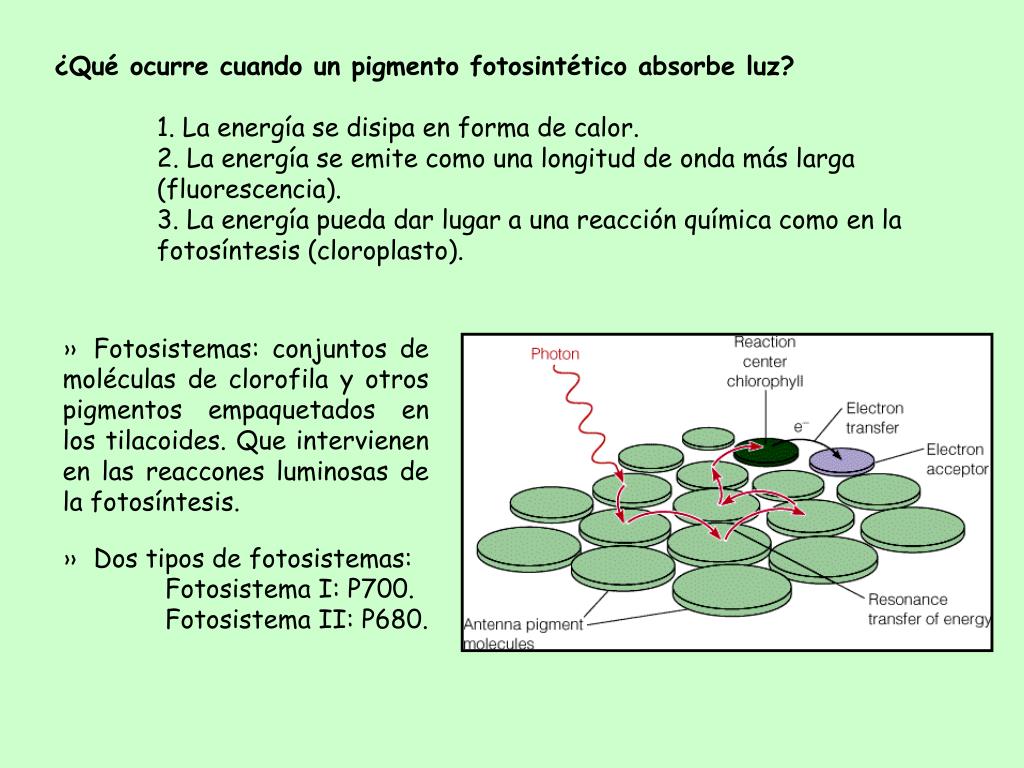 ¿Qué ocurre cuando un pigmento fotosintético absorbe luz?

1. La energía se disipa en forma de calor.
2. La energía se emite como una longitud de onda más larga (fluorescencia).
3. La energía pueda dar lugar a una reacción química como en la fotosíntesis (cloroplasto).

» Fotosistemas: conjuntos de moléculas de clorofila y otros pigmentos empaquetados en los tilacoides. Que intervienen en las reaccones luminosas de la fotosíntesis.

» Dos tipos de fotosistemas:
Fotosistema I: P700.
Fotosistema II: P680.

Photon
Reaction center chlorophyll
$e^-$
Electron transfer
Electron acceptor
Resonance transfer of energy
Antenna pigment molecules